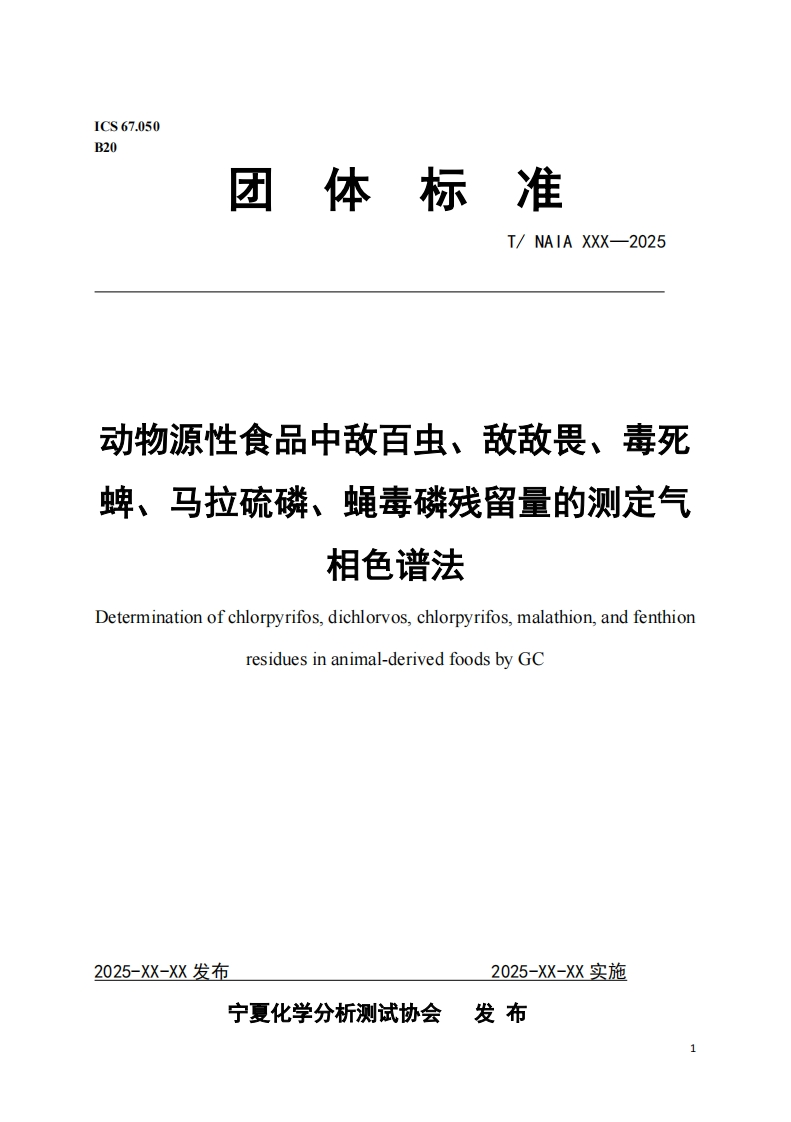 ICS 67.050
B20

团 体 标 准

T/ NAIA XXX—2025

动物源性食品中敌百虫、敌敌畏、毒死蜱、马拉硫磷、蝇毒磷残留量的测定气相色谱法

Determination of chlorpyrifos, dichlorvos, chlorpyrifos, malathion, and fenthion residues in animal-derived foods by GC

2025-XX-XX 发布 2025-XX-XX 实施

宁夏化学分析测试协会 发 布

1